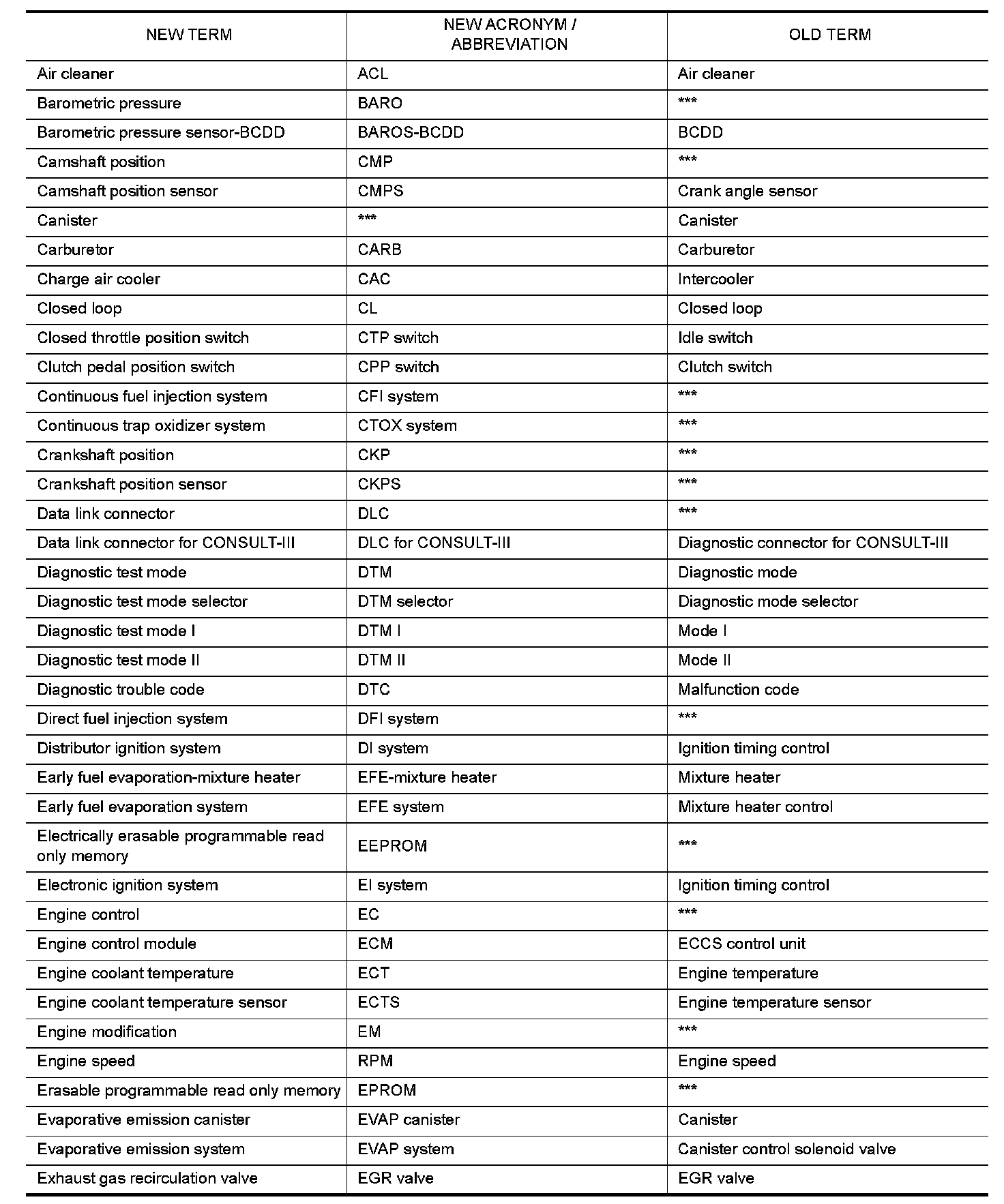 | NEW TERM | NEW ACRONYM / ABBREVIATION | OLD TERM |
|---|---|---|
| Air cleaner | ACL | Air cleaner |
| Barometric pressure | BARO | *** |
| Barometric pressure sensor-BCDD | BAROS-BCDD | BCDD |
| Camshaft position | CMP | *** |
| Camshaft position sensor | CMPS | Crank angle sensor |
| Canister | *** | Canister |
| Carburetor | CARB | Carburetor |
| Charge air cooler | CAC | Intercooler |
| Closed loop | CL | Closed loop |
| Closed throttle position switch | CTP switch | Idle switch |
| Clutch pedal position switch | CPP switch | Clutch switch |
| Continuous fuel injection system | CFI system | *** |
| Continuous trap oxidizer system | CTOX system | *** |
| Crankshaft position | CKP | *** |
| Crankshaft position sensor | CKPS | *** |
| Data link connector | DLC | *** |
| Data link connector for CONSULT-III | DLC for CONSULT-III | Diagnostic connector for CONSULT-III |
| Diagnostic test mode | DTM | Diagnostic mode |
| Diagnostic test mode selector | DTM selector | Diagnostic mode selector |
| Diagnostic test mode I | DTM I | Mode I |
| Diagnostic test mode II | DTM II | Mode II |
| Diagnostic trouble code | DTC | Malfunction code |
| Direct fuel injection system | DFI system | *** |
| Distributor ignition system | DI system | Ignition timing control |
| Early fuel evaporation-mixture heater | EFE-mixture heater | Mixture heater |
| Early fuel evaporation system | EFE system | Mixture heater control |
| Electrically erasable programmable read only memory | EEPROM | *** |
| Electronic ignition system | EI system | Ignition timing control |
| Engine control | EC | *** |
| Engine control module | ECM | ECCS control unit |
| Engine coolant temperature | ECT | Engine temperature |
| Engine coolant temperature sensor | ECTS | Engine temperature sensor |
| Engine modification | EM | *** |
| Engine speed | RPM | Engine speed |
| Erasable programmable read only memory | EPROM | *** |
| Evaporative emission canister | EVAP canister | Canister |
| Evaporative emission system | EVAP system | Canister control solenoid valve |
| Exhaust gas recirculation valve | EGR valve | EGR valve |